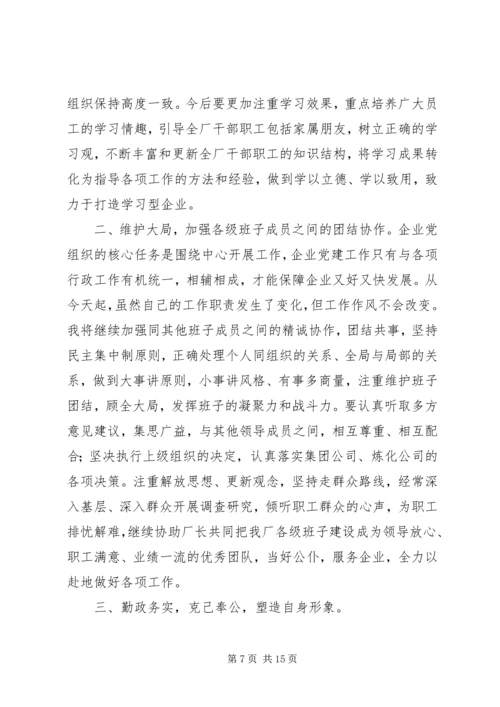 组织保持高度一致。今后要更加注重学习效果，重点培养广大员工的学习情趣，引导全厂干部职工包括家属朋友，树立正确的学习观，不断丰富和更新全厂干部职工的知识结构，将学习成果转化为指导各项工作的方法和经验，做到学以立德、学以致用，致力于打造学习型企业。

二、维护大局，加强各级班子成员之间的团结协作。企业党组织的核心任务是围绕中心开展工作，企业党建工作只有与各项行政工作有机统一，相辅相成，才能保障企业又好又快发展。从今天起，虽然自己的工作职责发生了变化，但工作作风不会改变。我将继续加强同其他班子成员之间的精诚协作，团结共事，坚持民主集中制原则，正确处理个人同组织的关系、全局与局部的关系，做到大事讲原则，小事讲风格、有事多商量，注重维护班子团结，顾全大局，发挥班子的凝聚力和战斗力。要认真听取多方意见建议，集思广益，与其他领导成员之间，相互尊重、相互配合；坚决执行上级组织的决定，认真落实集团公司、炼化公司的各项决策。注重解放思想、更新观念，坚持走群众路线，经常深入基层、深入群众开展调查研究，倾听职工群众的心声，为职工排忧解难，继续协助厂长共同把我厂各级班子建设成为领导放心、职工满意、业绩一流的优秀团队，当好公仆，服务企业，全力以赴地做好各项工作。

三、勤政务实，克己奉公，塑造自身形象。

第 7 页 共 15 页